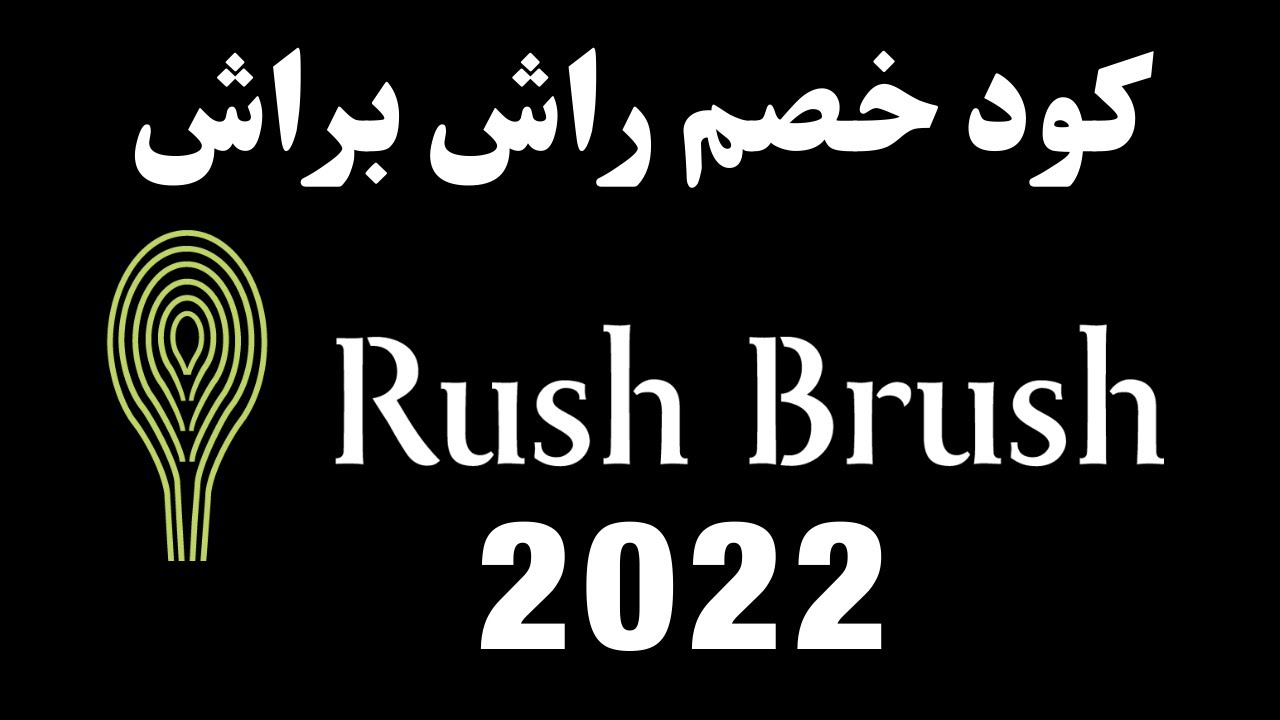 كود خصم راش براش

Rush Brush

2022